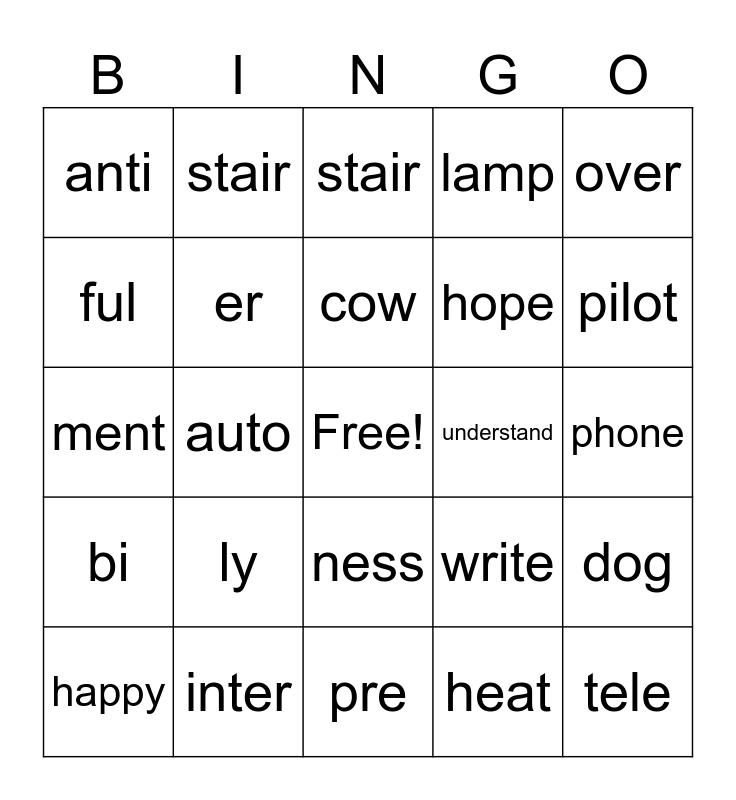 | B | I | N | G | O |
|---|---|---|---|---|
| anti | stair | stair | lamp | over |
| ful | er | cow | hope | pilot |
| ment | auto | Free! | understand | phone |
| bi | ly | ness | write | dog |
| happy | inter | pre | heat | tele |